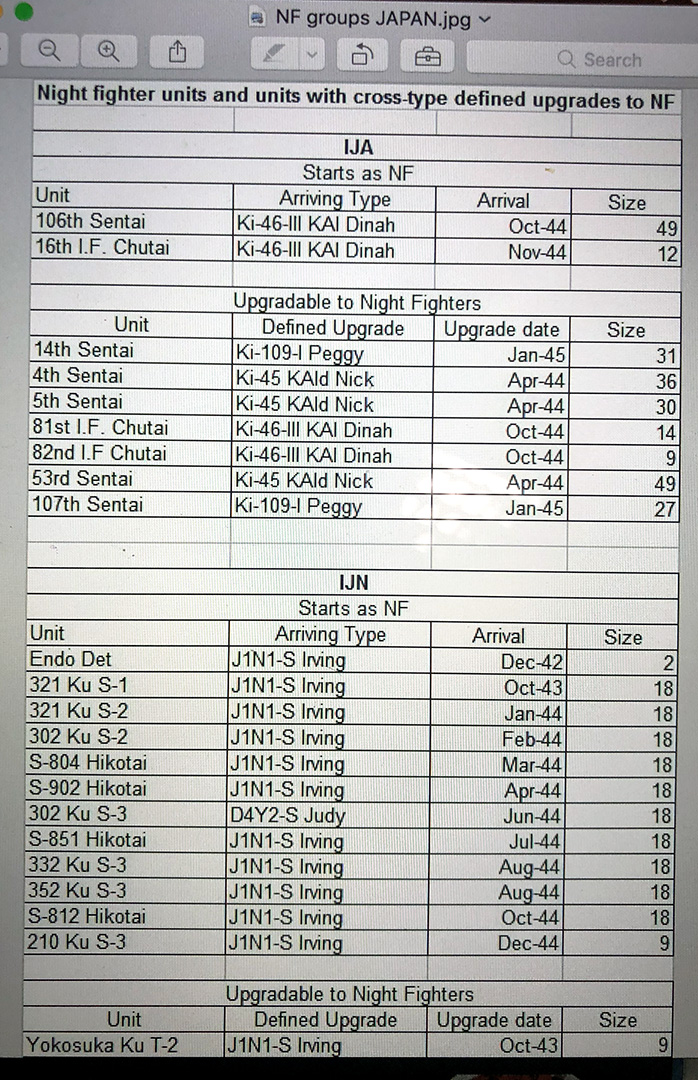 NF groups JAPAN.jpg

Search

Night fighter units and units with cross-type defined upgrades to NF

IJA

Starts as NF

| Unit | Arriving Type | Arrival | Size |
|---|---|---|---|
| 106th Sentai | Ki-46-III KAI Dinah | Oct-44 | 49 |
| 16th I.F. Chutai | Ki-46-III KAI Dinah | Nov-44 | 12 |

Upgradable to Night Fighters

| Unit | Defined Upgrade | Upgrade date | Size |
|---|---|---|---|
| 14th Sentai | Ki-109-I Peggy | Jan-45 | 31 |
| 4th Sentai | Ki-45 KAId Nick | Apr-44 | 36 |
| 5th Sentai | Ki-45 KAId Nick | Apr-44 | 30 |
| 81st I.F. Chutai | Ki-46-III KAI Dinah | Oct-44 | 14 |
| 82nd I.F Chutai | Ki-46-III KAI Dinah | Oct-44 | 9 |
| 53rd Sentai | Ki-45 KAId Nick | Apr-44 | 49 |
| 107th Sentai | Ki-109-I Peggy | Jan-45 | 27 |

IJN

Starts as NF

| Unit | Arriving Type | Arrival | Size |
|---|---|---|---|
| Endo Det | J1N1-S Irving | Dec-42 | 2 |
| 321 Ku S-1 | J1N1-S Irving | Oct-43 | 18 |
| 321 Ku S-2 | J1N1-S Irving | Jan-44 | 18 |
| 302 Ku S-2 | J1N1-S Irving | Feb-44 | 18 |
| S-804 Hikotai | J1N1-S Irving | Mar-44 | 18 |
| S-902 Hikotai | J1N1-S Irving | Apr-44 | 18 |
| 302 Ku S-3 | D4Y2-S Judy | Jun-44 | 18 |
| S-851 Hikotai | J1N1-S Irving | Jul-44 | 18 |
| 332 Ku S-3 | J1N1-S Irving | Aug-44 | 18 |
| 352 Ku S-3 | J1N1-S Irving | Aug-44 | 18 |
| S-812 Hikotai | J1N1-S Irving | Oct-44 | 18 |
| 210 Ku S-3 | J1N1-S Irving | Dec-44 | 9 |

Upgradable to Night Fighters

| Unit | Defined Upgrade | Upgrade date | Size |
|---|---|---|---|
| Yokosuka Ku T-2 | J1N1-S Irving | Oct-43 | 9 |